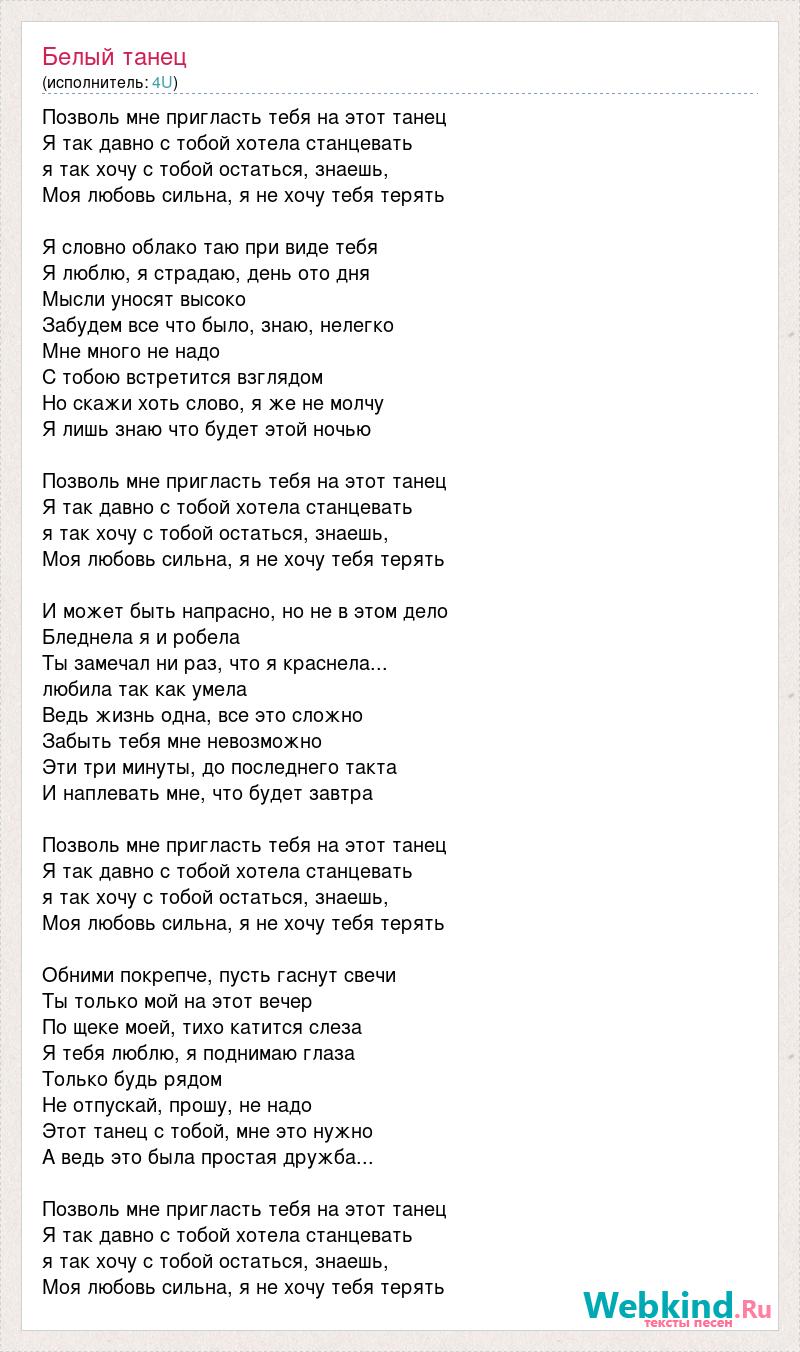 Белый танец
(исполнитель: 4U)

Позволь мне пригласть тебя на этот танец
Я так давно с тобой хотела станцевать
я так хочу с тобой остаться, знаешь,
Моя любовь сильна, я не хочу тебя терять

Я словно облако таю при виде тебя
Я люблю, я страдаю, день ото дня
Мысли уносят высоко
Забудем все что было, знаю, нелегко
Мне много не надо
С тобою встретится взглядом
Но скажи хоть слово, я же не молчу
Я лишь знаю что будет этой ночью

Позволь мне пригласть тебя на этот танец
Я так давно с тобой хотела станцевать
я так хочу с тобой остаться, знаешь,
Моя любовь сильна, я не хочу тебя терять

И может быть напрасно, но не в этом дело
Бледнела я и робела
Ты замечал ни раз, что я краснела...
любила так как умела
Ведь жизнь одна, все это сложно
Забыть тебя мне невозможно
Эти три минуты, до последнего такта
И наплевать мне, что будет завтра

Позволь мне пригласть тебя на этот танец
Я так давно с тобой хотела станцевать
я так хочу с тобой остаться, знаешь,
Моя любовь сильна, я не хочу тебя терять

Обними покрепче, пусть гаснут свечи
Ты только мой на этот вечер
По щеке моей, тихо катится слеза
Я тебя люблю, я поднимаю глаза
Только будь рядом
Не отпускай, прошу, не надо
Этот танец с тобой, мне это нужно
А ведь это была простая дружба...

Позволь мне пригласть тебя на этот танец
Я так давно с тобой хотела станцевать
я так хочу с тобой остаться, знаешь,
Моя любовь сильна, я не хочу тебя терять

Webkind.Ru
тексты песен